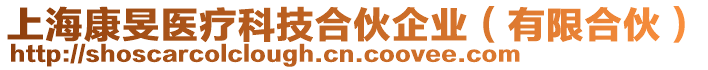 上海康旻医疗科技合伙企业（有限合伙）
http://shoscarcolclough.cn.coovee.com